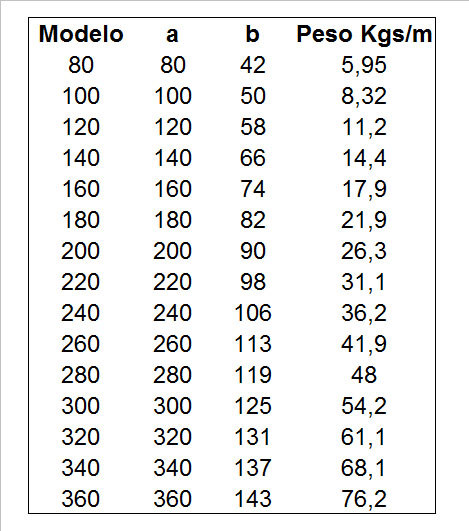 | Modelo | a | b | Peso Kgs/m |
|---|---|---|---|
| 80 | 80 | 42 | 5,95 |
| 100 | 100 | 50 | 8,32 |
| 120 | 120 | 58 | 11,2 |
| 140 | 140 | 66 | 14,4 |
| 160 | 160 | 74 | 17,9 |
| 180 | 180 | 82 | 21,9 |
| 200 | 200 | 90 | 26,3 |
| 220 | 220 | 98 | 31,1 |
| 240 | 240 | 106 | 36,2 |
| 260 | 260 | 113 | 41,9 |
| 280 | 280 | 119 | 48 |
| 300 | 300 | 125 | 54,2 |
| 320 | 320 | 131 | 61,1 |
| 340 | 340 | 137 | 68,1 |
| 360 | 360 | 143 | 76,2 |